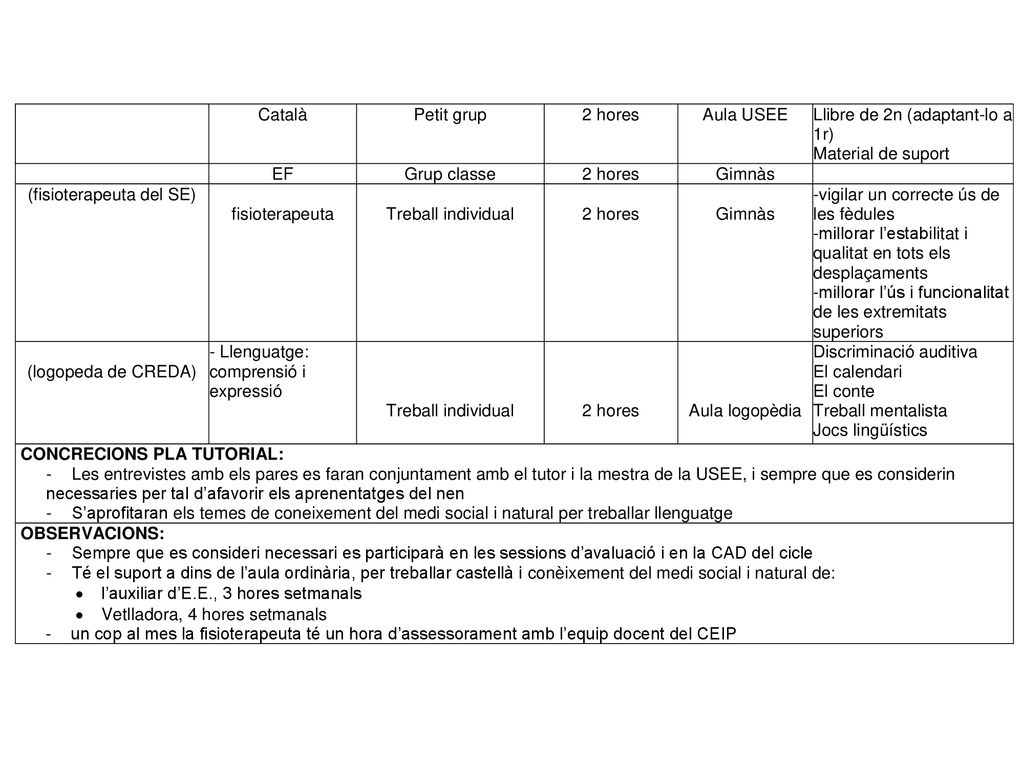 | | Català | Petit grup | 2 hores | Aula USEE | Llibre de 2n (adaptant-lo a 1r) Material de suport |
|---|---|---|---|---|---|
| | EF | Grup classe | 2 hores | Gimnàs | |
| (fisioterapeuta del SE) | fisioterapeuta | Treball individual | 2 hores | Gimnàs | -vigilar un correcte ús de les fèdules -millorar l'estabilitat i qualitat en tots els desplaçaments -millorar l'ús i funcionalitat de les extremitats superiors |
| (logopeda de CREDA) | - Llenguatge: comprensió i expressió | Treball individual | 2 hores | Aula logopèdia | Discriminació auditiva El calendari El conte Treball mentalista Jocs lingüístics |

CONCRECIONS PLA TUTORIAL:
- Les entrevistes amb els pares es faran conjuntament amb el tutor i la mestra de la USEE, i sempre que es considerin necessaries per tal d'afavorir els aprenentatges del nen
- S'aprofitaran els temes de coneixement del medi social i natural per treballar llenguatge

OBSERVACIONS:
- Sempre que es consideri necessari es participarà en les sessions d'avaluació i en la CAD del cicle
- Té el suport a dins de l'aula ordinària, per treballar castellà i conèixement del medi social i natural de:
• l'auxiliar d'E.E., 3 hores setmanals
• Vetlladora, 4 hores setmanals
- un cop al mes la fisioterapeuta té un hora d'assessorament amb l'equip docent del CEIP